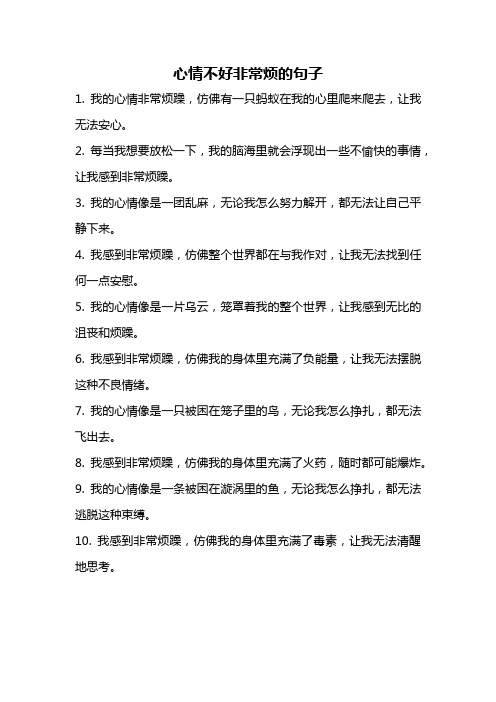 心情不好非常烦的句子

1. 我的心情非常烦躁，仿佛有一只蚂蚁在我的心里爬来爬去，让我无法安心。

2. 每当我想要放松一下，我的脑海里就会浮现出一些不愉快的事情，让我感到非常烦躁。

3. 我的心情像是一团乱麻，无论我怎么努力解开，都无法让自己平静下来。

4. 我感到非常烦躁，仿佛整个世界都在与我作对，让我无法找到任何一点安慰。

5. 我的心情像是一片乌云，笼罩着我的整个世界，让我感到无比的沮丧和烦躁。

6. 我感到非常烦躁，仿佛我的身体里充满了负能量，让我无法摆脱这种不良情绪。

7. 我的心情像是一只被困在笼子里的鸟，无论我怎么挣扎，都无法飞出去。

8. 我感到非常烦躁，仿佛我的身体里充满了火药，随时都可能爆炸。

9. 我的心情像是一条被困在漩涡里的鱼，无论我怎么挣扎，都无法逃脱这种束缚。

10. 我感到非常烦躁，仿佛我的身体里充满了毒素，让我无法清醒地思考。